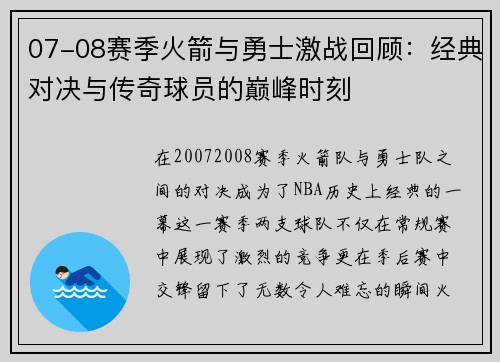 07-08赛季火箭与勇士激战回顾：经典对决与传奇球员的巅峰时刻

在20072008赛季火箭队与勇士队之间的对决成为了NBA历史上经典的一幕这一赛季两支球队不仅在常规赛中展现了激烈的竞争更在季后赛中交锋留下了无数令人难忘的瞬间火